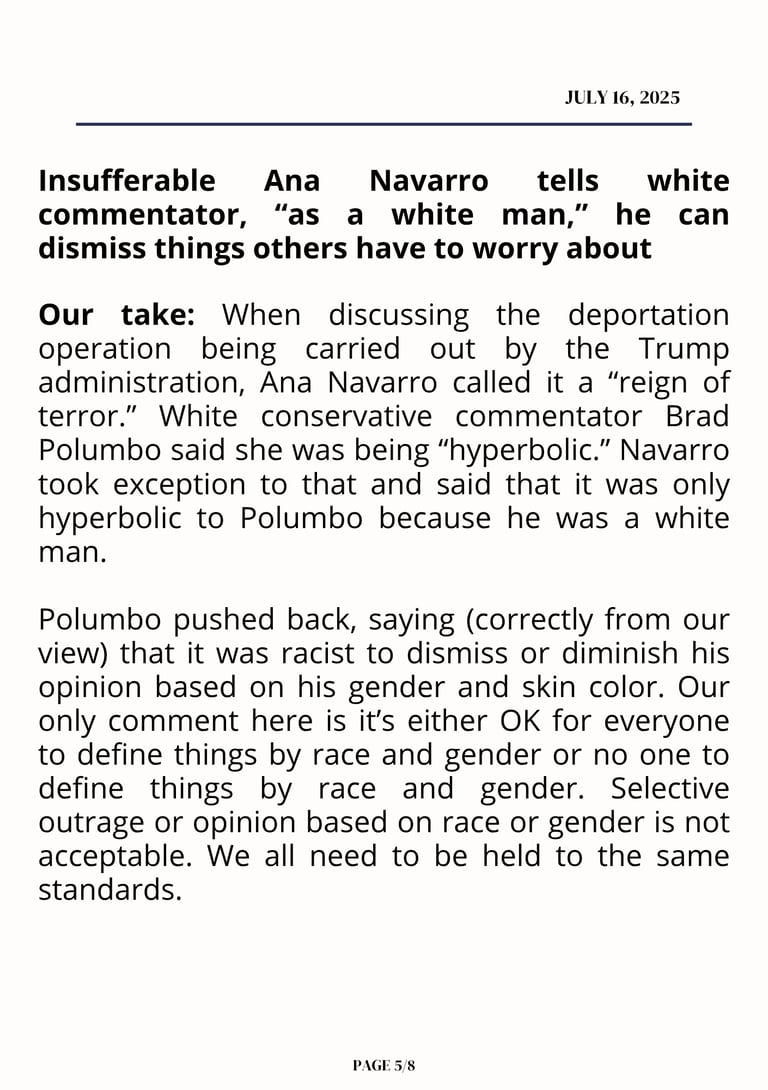 JULY 16, 2025

Insufferable Ana Navarro tells white commentator, “as a white man,” he can dismiss things others have to worry about

Our take: When discussing the deportation operation being carried out by the Trump administration, Ana Navarro called it a “reign of terror.” White conservative commentator Brad Polumbo said she was being “hyperbolic.” Navarro took exception to that and said that it was only hyperbolic to Polumbo because he was a white man.

Polumbo pushed back, saying (correctly from our view) that it was racist to dismiss or diminish his opinion based on his gender and skin color. Our only comment here is it’s either OK for everyone to define things by race and gender or no one to define things by race and gender. Selective outrage or opinion based on race or gender is not acceptable. We all need to be held to the same standards.

PAGE 5/8